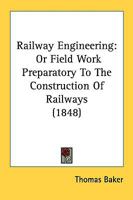 Railway Engineering: Or Field Work Preparatory To The Construction Of Railways (1848)

Thomas Baker